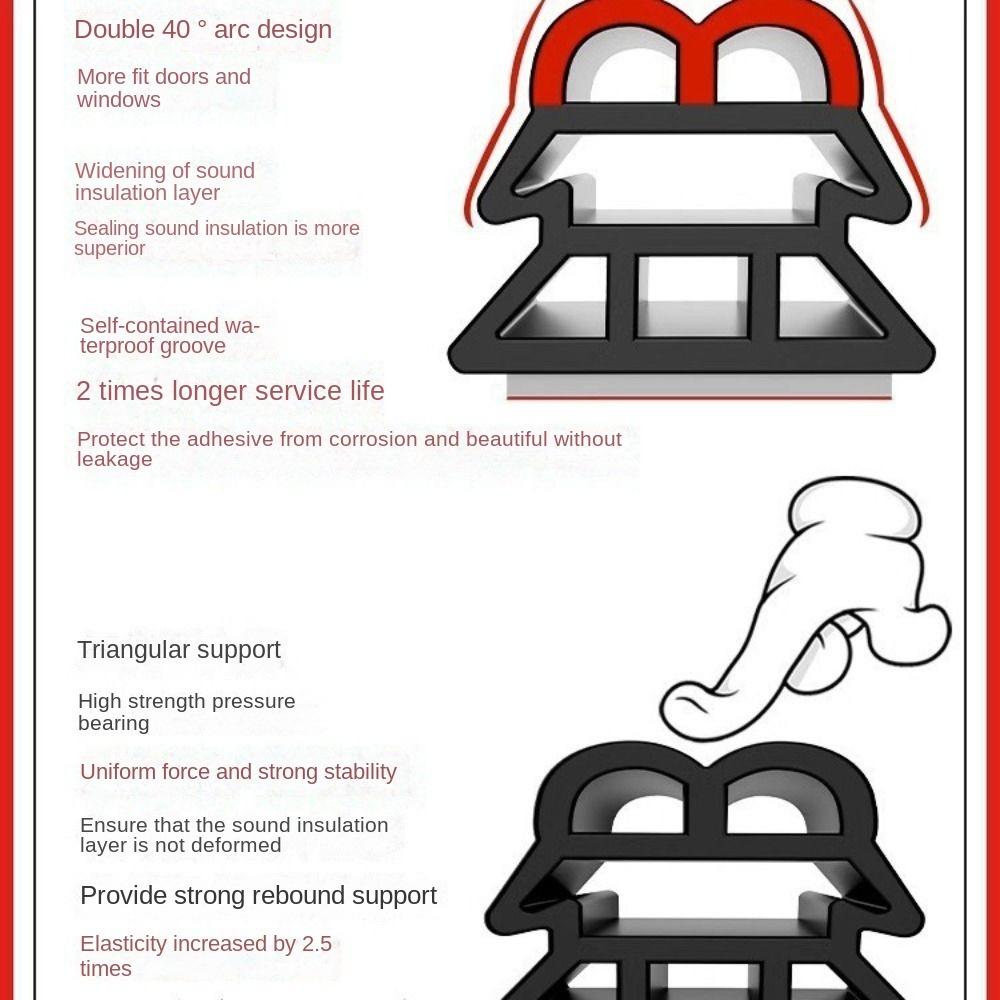 Double 40 ° arc design

More fit doors and windows

Widening of sound insulation layer

Sealing sound insulation is more superior

Self-contained waterproof groove

2 times longer service life

Protect the adhesive from corrosion and beautiful without leakage

Triangular support

High strength pressure bearing

Uniform force and strong stability

Ensure that the sound insulation layer is not deformed

Provide strong rebound support

Elasticity increased by 2.5 times